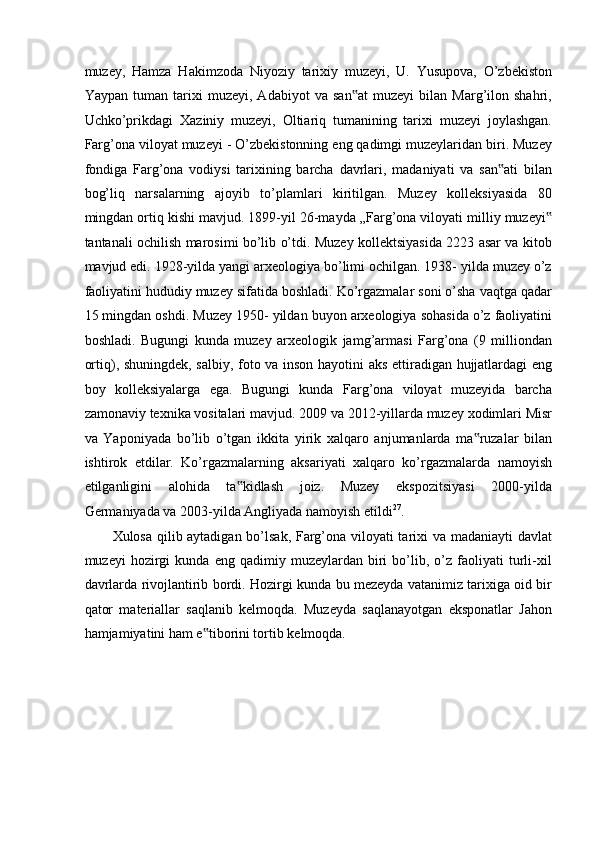 muzey, Hamza Hakimzoda Niyoziy tarixiy muzeyi, U. Yusupova, O'zbekiston Yaypan tuman tarixi muzeyi, Adabiyot va san‟at muzeyi bilan Marg'ilon shahri, Uchko'prikdagi Xaziniy muzeyi, Oltiariq tumanining tarixi muzeyi joylashgan. Farg'ona viloyat muzeyi - O'zbekistonning eng qadimgi muzeylaridan biri. Muzey fondiga Farg'ona vodiysi tarixining barcha davrlari, madaniyati va san‟ati bilan bog'liq narsalarning ajoyib to'plamlari kiritilgan. Muzey kolleksiyasida 80 mingdan ortiq kishi mavjud. 1899-yil 26-mayda „Farg'ona viloyati milliy muzeyi‟ tantanali ochilish marosimi bo'lib o'tdi. Muzey kollektsiyasida 2223 asar va kitob mavjud edi. 1928-yilda yangi arxeologiya bo'limi ochilgan. 1938- yilda muzey o'z faoliyatini hududiy muzey sifatida boshladi. Ko'rgazmalar soni o'sha vaqtga qadar 15 mingdan oshdi. Muzey 1950- yildan buyon arxeologiya sohasida o'z faoliyatini boshladi. Bugungi kunda muzey arxeologik jamg'armasi Farg'ona (9 milliondan ortiq), shuningdek, salbiy, foto va inson hayotini aks ettiradigan hujjatlardagi eng boy kolleksiyalarga ega. Bugungi kunda Farg'ona viloyat muzeyida barcha zamonaviy texnika vositalari mavjud. 2009 va 2012-yillarda muzey xodimlari Misr va Yaponiyada bo'lib o'tgan ikkita yirik xalqaro anjumanlarda ma‟ruzalar bilan ishtirok etdilar. Ko'rgazmalarning aksariyati xalqaro ko'rgazmalarda namoyish etilganligini alohida ta‟kidlash joiz. Muzey ekspozitsiyasi 2000-yilda Germaniyada va 2003-yilda Angliyada namoyish etildi$^{27}$.

Xulosa qilib aytadigan bo'lsak, Farg'ona viloyati tarixi va madaniayti davlat muzeyi hozirgi kunda eng qadimiy muzeylardan biri bo'lib, o'z faoliyati turli-xil davrlarda rivojlantirib bordi. Hozirgi kunda bu mezeyda vatanimiz tarixiga oid bir qator materiallar saqlanib kelmoqda. Muzeyda saqlanayotgan eksponatlar Jahon hamjamiyatini ham e‟tiborini tortib kelmoqda.